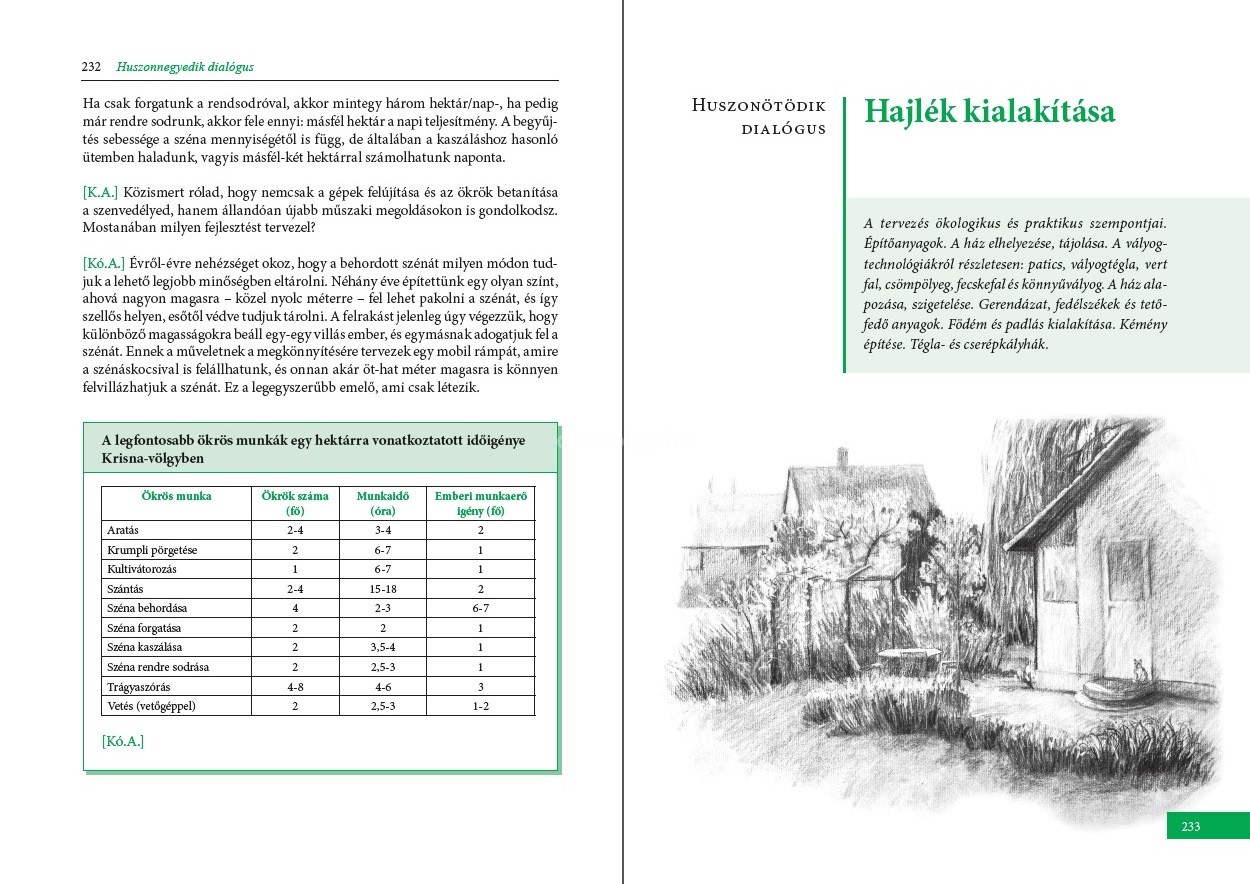 232 Huszonnegyedik dialógus

Ha csak forgatunk a rendsodróval, akkor mintegy három hektár/nap-, ha pedig már rendre sodrunk, akkor fele ennyi: másfél hektár a napi teljesítmény. A begyűjtés sebessége a széna mennyiségétől is függ, de általában a kaszáláshoz hasonló ütemben haladunk, vagyis másfél-két hektárral számolhatunk naponta.

[K.A.] Közismert rólad, hogy nemcsak a gépek felújítása és az ökrök betanítása a szenvedélyed, hanem állandóan újabb műszaki megoldásokon is gondolkodsz. Mostanában milyen fejlesztést tervezel?

[Kó.A.] Évről-évre nehézséget okoz, hogy a behordott szénát milyen módon tudjuk a lehető legjobb minőségben eltárolni. Néhány éve építettünk egy olyan színt, ahová nagyon magasra – közel nyolc méterre – fel lehet pakolni a szénát, és így szellős helyen, esőtől védve tudjuk tárolni. A felrakást jelenleg úgy végezzük, hogy különböző magasságokra beáll egy-egy villás ember, és egymásnak adogatjuk fel a szénát. Ennek a műveletnek a megkönnyítésére tervezek egy mobil rámpát, amire a szénáskocsival is felállhatunk, és onnan akár öt-hat méter magasra is könnyen felvillázhatjuk a szénát. Ez a legegyszerűbb emelő, ami csak létezik.

A legfontosabb ökrös munkák egy hektárra vonatkoztatott időigénye Krisna-völgyben

| Ökrös munka | Ökrök száma (fő) | Munkaidő (óra) | Emberi munkaerő igény (fő) |
|---|---|---|---|
| Aratás | 2-4 | 3-4 | 2 |
| Krumpli pörgetése | 2 | 6-7 | 1 |
| Kultivátorozás | 1 | 6-7 | 1 |
| Szántás | 2-4 | 15-18 | 2 |
| Széna behordása | 4 | 2-3 | 6-7 |
| Széna forgatása | 2 | 2 | 1 |
| Széna kaszálása | 2 | 3,5-4 | 1 |
| Széna rendre sodrása | 2 | 2,5-3 | 1 |
| Trágyaszórás | 4-8 | 4-6 | 3 |
| Vetés (vetőgéppel) | 2 | 2,5-3 | 1-2 |

[Kó.A.]

Huszonötödik dialógus

Hajlék kialakítása

A tervezés ökologikus és praktikus szempontjai. Építőanyagok. A ház elhelyezése, tájolása. A vályogtechnológiákról részletesen: patics, vályogtégla, vert fal, csömpölyeg, fecskefal és könnyűvályog. A ház alapozása, szigetelése. Gerendázat, fedélszékek és tetőfedő anyagok. Födém és padlás kialakítása. Kémény építése. Tégla- és cserépkályhák.

233